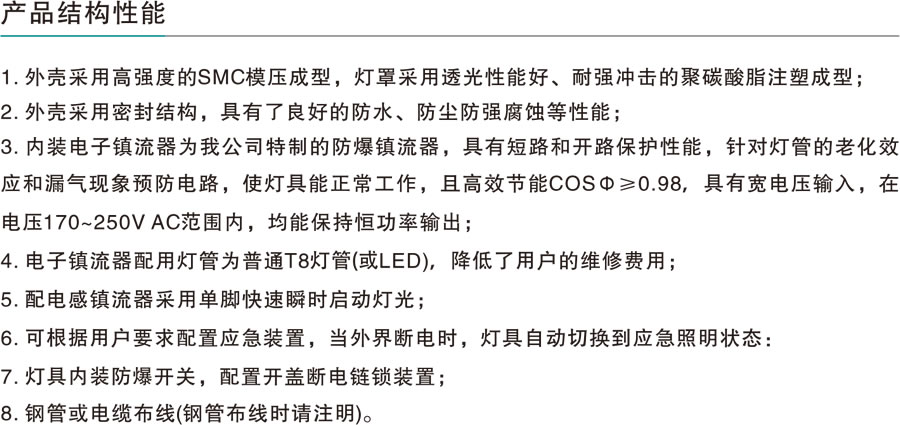 产品结构性能

1.外壳采用高强度的SMC模压成型，灯罩采用透光性能好、耐强冲击的聚碳酸脂注塑成型；

2.外壳采用密封结构，具有了良好的防水、防尘防强腐蚀等性能；

3.内装电子镇流器为我公司特制的防爆镇流器，具有短路和开路保护性能，针对灯管的老化效应和漏气现象预防电路，使灯具能正常工作，且高效节能COSΦ≥0.98，具有宽电压输入，在电压170~250V AC范围内，均能保持恒功率输出；

4.电子镇流器配用灯管为普通T8灯管(或LED)，降低了用户的维修费用；

5.配电感镇流器采用单脚快速瞬时启动灯光；

6.可根据用户要求配置应急装置，当外界断电时，灯具自动切换到应急照明状态：

7.灯具内装防爆开关，配置开盖断电链锁装置；

8.钢管或电缆布线(钢管布线时请注明)。